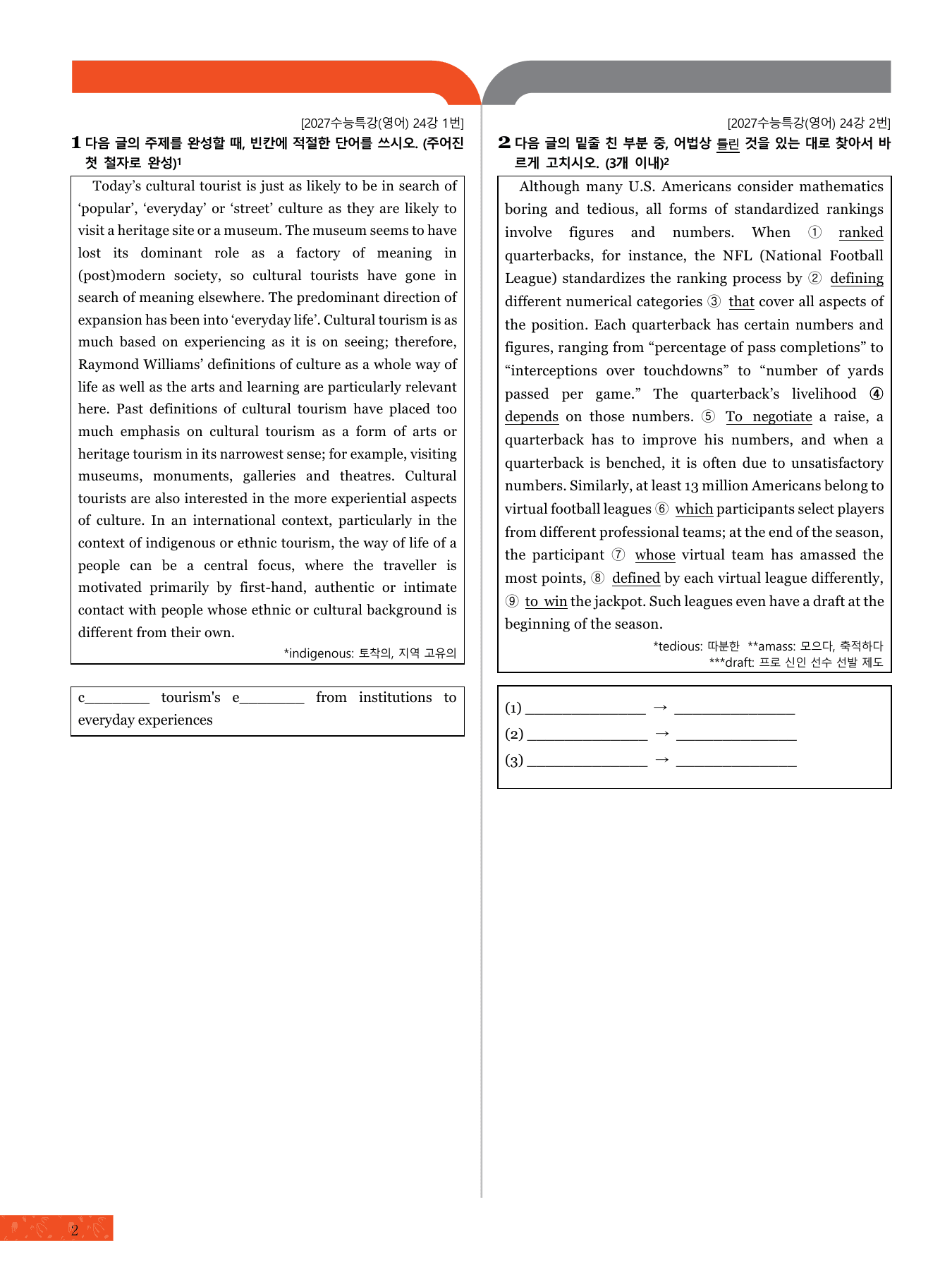 [2027수능특강(영어) 24강 1번]

1 다음 글의 주제를 완성할 때, 빈칸에 적절한 단어를 쓰시오. (주어진 첫 철자로 완성)$^{1}$

Today's cultural tourist is just as likely to be in search of 'popular', 'everyday' or 'street' culture as they are likely to visit a heritage site or a museum. The museum seems to have lost its dominant role as a factory of meaning in (post)modern society, so cultural tourists have gone in search of meaning elsewhere. The predominant direction of expansion has been into 'everyday life'. Cultural tourism is as much based on experiencing as it is on seeing; therefore, Raymond Williams' definitions of culture as a whole way of life as well as the arts and learning are particularly relevant here. Past definitions of cultural tourism have placed too much emphasis on cultural tourism as a form of arts or heritage tourism in its narrowest sense; for example, visiting museums, monuments, galleries and theatres. Cultural tourists are also interested in the more experiential aspects of culture. In an international context, particularly in the context of indigenous or ethnic tourism, the way of life of a people can be a central focus, where the traveller is motivated primarily by first-hand, authentic or intimate contact with people whose ethnic or cultural background is different from their own.

*indigenous: 토착의, 지역 고유의

c____ tourism's e____ from institutions to everyday experiences

[2027수능특강(영어) 24강 2번]

2 다음 글의 밑줄 친 부분 중, 어법상 틀린 것을 있는 대로 찾아서 바르게 고치시오. (3개 이내)$^{2}$

Although many U.S. Americans consider mathematics boring and tedious, all forms of standardized rankings involve figures and numbers. When ① ranked quarterbacks, for instance, the NFL (National Football League) standardizes the ranking process by ② defining different numerical categories ③ that cover all aspects of the position. Each quarterback has certain numbers and figures, ranging from "percentage of pass completions" to "interceptions over touchdowns" to "number of yards passed per game." The quarterback's livelihood ④ depends on those numbers. ⑤ To negotiate a raise, a quarterback has to improve his numbers, and when a quarterback is benched, it is often due to unsatisfactory numbers. Similarly, at least 13 million Americans belong to virtual football leagues ⑥ which participants select players from different professional teams; at the end of the season, the participant ⑦ whose virtual team has amassed the most points, ⑧ defined by each virtual league differently, ⑨ to win the jackpot. Such leagues even have a draft at the beginning of the season.

*tedious: 따분한 **amass: 모으다, 축적하다
***draft: 프로 신인 선수 선발 제도

(1) ____ → ____
(2) ____ → ____
(3) ____ → ____

2